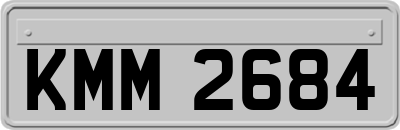 KMM 2684